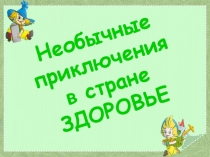 Необычные приключения в стране ЗДОРОВЬЕ